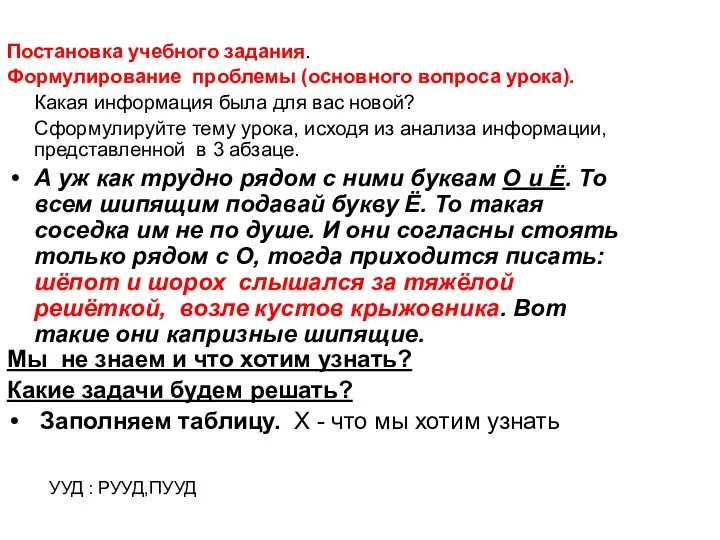 Постановка учебного задания.
Формулирование проблемы (основного вопроса урока).

Какая информация была для вас новой?

Сформулируйте тему урока, исходя из анализа информации, представленной в 3 абзаце.

• А уж как трудно рядом с ними буквам О и Ё. То всем шипящим подавай букву Ё. То такая соседка им не по душе. И они согласны стоять только рядом с О, тогда приходится писать: шёпот и шорох слышался за тяжёлой решёткой, возле кустов крыжовника. Вот такие они капризные шипящие.

Мы не знаем и что хотим узнать?

Какие задачи будем решать?

• Заполняем таблицу. Х - что мы хотим узнать

УУД : РУУД,ПУУД